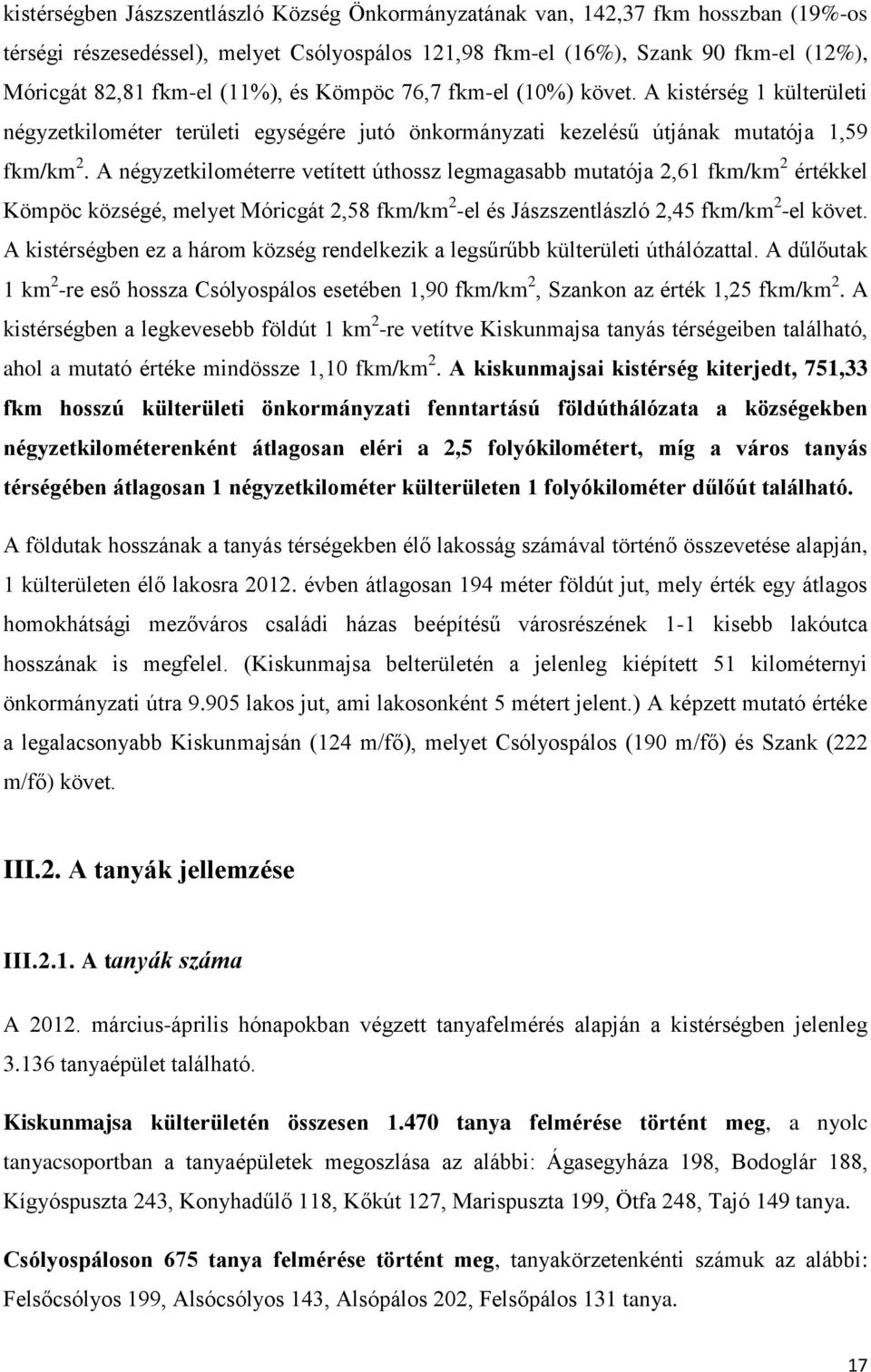 kistérségben Jászszentlászló Község Önkormányzatának van, 142,37 fkm hosszban (19%-os térségi részesedéssel), melyet Csólyospálos 121,98 fkm-el (16%), Szank 90 fkm-el (12%), Móricgát 82,81 fkm-el (11%), és Kömpöc 76,7 fkm-el (10%) követ. A kistérség 1 külterületi négyzetkilométer területi egységére jutó önkormányzati kezelésű útjának mutatója 1,59 fkm/km$^2$. A négyzetkilométerre vetített úthossz legmagasabb mutatója 2,61 fkm/km$^2$ értékkel Kömpöc községé, melyet Móricgát 2,58 fkm/km$^2$-el és Jászszentlászló 2,45 fkm/km$^2$-el követ. A kistérségben ez a három község rendelkezik a legsűrűbb külterületi úthálózattal. A dűlőutak 1 km$^2$-re eső hossza Csólyospálos esetében 1,90 fkm/km$^2$, Szankon az érték 1,25 fkm/km$^2$. A kistérségben a legkevesebb földút 1 km$^2$-re vetítve Kiskunmajsa tanyás térségeiben található, ahol a mutató értéke mindössze 1,10 fkm/km$^2$. A kiskunmajsai kistérség kiterjedt, 751,33 fkm hosszú külterületi önkormányzati fenntartású földúthálózata a községekben négyzetkilométerenként átlagosan eléri a 2,5 folyókilométert, míg a város tanyás térségében átlagosan 1 négyzetkilométer külterületen 1 folyókilométer dűlőút található.

A földutak hosszának a tanyás térségekben élő lakosság számával történő összevetése alapján, 1 külterületen élő lakosra 2012. évben átlagosan 194 méter földút jut, mely érték egy átlagos homokhátsági mezőváros családi házas beépítésű városrészének 1-1 kisebb lakóutca hosszának is megfelel. (Kiskunmajsa belterületén a jelenleg kiépített 51 kilométernyi önkormányzati útra 9.905 lakos jut, ami lakosonként 5 métert jelent.) A képzett mutató értéke a legalacsonyabb Kiskunmajsán (124 m/fő), melyet Csólyospálos (190 m/fő) és Szank (222 m/fő) követ.

III.2. A tanyák jellemzése

III.2.1. A tanyák száma

A 2012. március-április hónapokban végzett tanyafelmérés alapján a kistérségben jelenleg 3.136 tanyaépület található.

Kiskunmajsa külterületén összesen 1.470 tanya felmérése történt meg, a nyolc tanyacsoportban a tanyaépületek megoszlása az alábbi: Ágasegyháza 198, Bodoglár 188, Kígyóspuszta 243, Konyhadűlő 118, Kőkút 127, Marispuszta 199, Ötfa 248, Tajó 149 tanya.

Csólyospáloson 675 tanya felmérése történt meg, tanyakörzetenkénti számuk az alábbi: Felsőcsólyos 199, Alsócsólyos 143, Alsópálos 202, Felsőpálos 131 tanya.

17